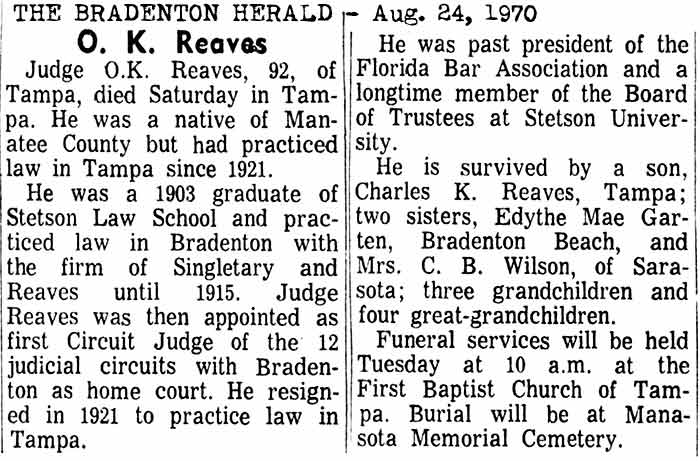 THE BRADENTON HERALD - Aug. 24, 1970

O. K. Reaves

Judge O.K. Reaves, 92, of Tampa, died Saturday in Tampa. He was a native of Manatee County but had practiced law in Tampa since 1921.

He was a 1903 graduate of Stetson Law School and practiced law in Bradenton with the firm of Singletary and Reaves until 1915. Judge Reaves was then appointed as first Circuit Judge of the 12 judicial circuits with Bradenton as home court. He resigned in 1921 to practice law in Tampa.

He was past president of the Florida Bar Association and a longtime member of the Board of Trustees at Stetson University.

He is survived by a son, Charles K. Reaves, Tampa; two sisters, Edythe Mae Garten, Bradenton Beach, and Mrs. C. B. Wilson, of Sarasota; three grandchildren and four great-grandchildren.

Funeral services will be held Tuesday at 10 a.m. at the First Baptist Church of Tampa. Burial will be at Manasota Memorial Cemetery.